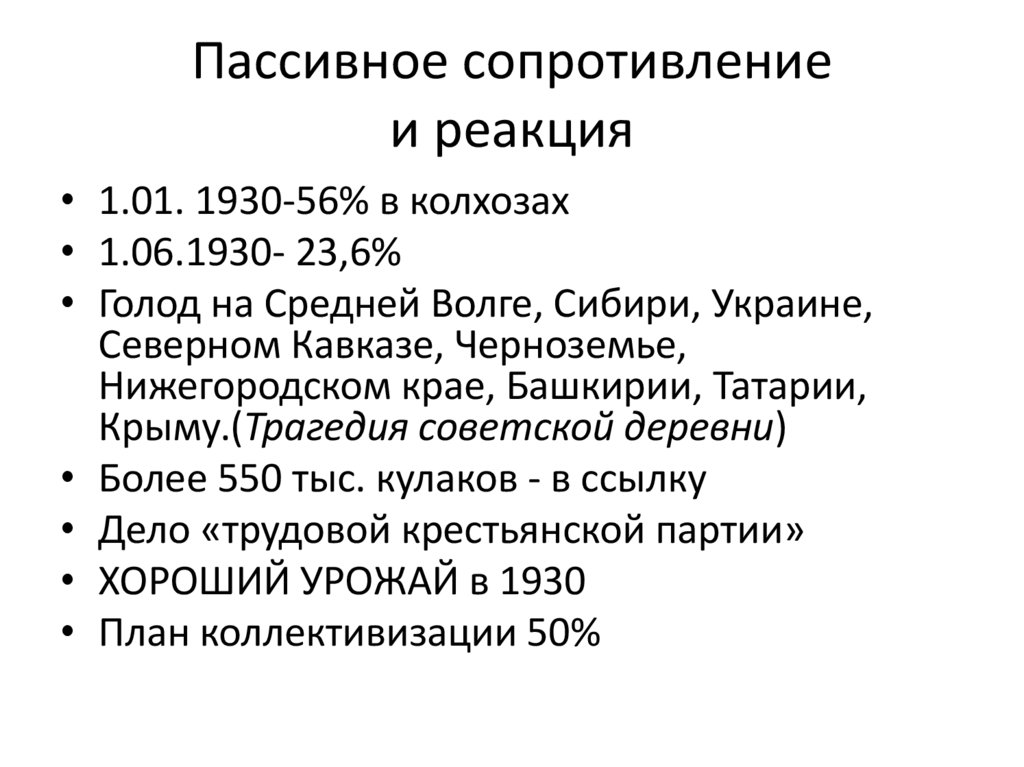 Пассивное сопротивление
и реакция

• 1.01. 1930-56% в колхозах
• 1.06.1930- 23,6%
• Голод на Средней Волге, Сибири, Украине, Северном Кавказе, Черноземье, Нижегородском крае, Башкирии, Татарии, Крыму.(Трагедия советской деревни)
• Более 550 тыс. кулаков - в ссылку
• Дело «трудовой крестьянской партии»
• ХОРОШИЙ УРОЖАЙ в 1930
• План коллективизации 50%